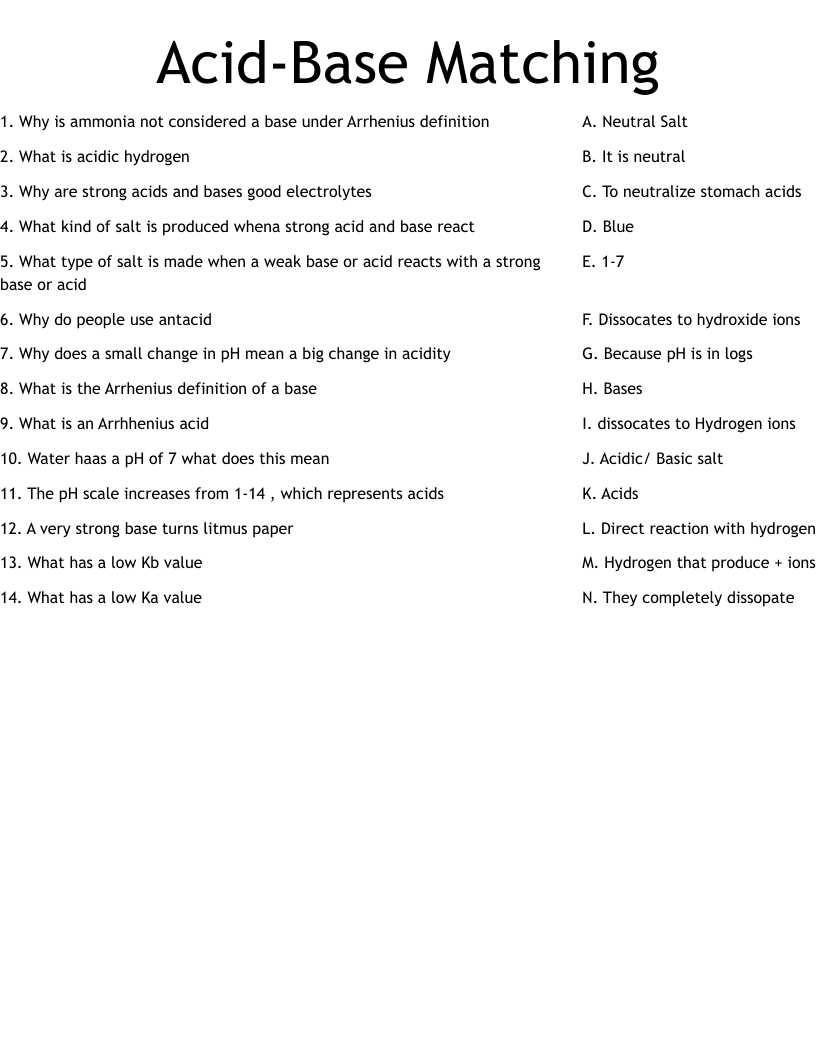 Acid-Base Matching

1. Why is ammonia not considered a base under Arrhenius definition

2. What is acidic hydrogen

3. Why are strong acids and bases good electrolytes

4. What kind of salt is produced whena strong acid and base react

5. What type of salt is made when a weak base or acid reacts with a strong base or acid

6. Why do people use antacid

7. Why does a small change in pH mean a big change in acidity

8. What is the Arrhenius definition of a base

9. What is an Arrhhenius acid

10. Water haas a pH of 7 what does this mean

11. The pH scale increases from 1-14 , which represents acids

12. A very strong base turns litmus paper

13. What has a low Kb value

14. What has a low Ka value

A. Neutral Salt

B. It is neutral

C. To neutralize stomach acids

D. Blue

E. 1-7

F. Dissocates to hydroxide ions

G. Because pH is in logs

H. Bases

I. dissocates to Hydrogen ions

J. Acidic/ Basic salt

K. Acids

L. Direct reaction with hydrogen

M. Hydrogen that produce + ions

N. They completely dissopate